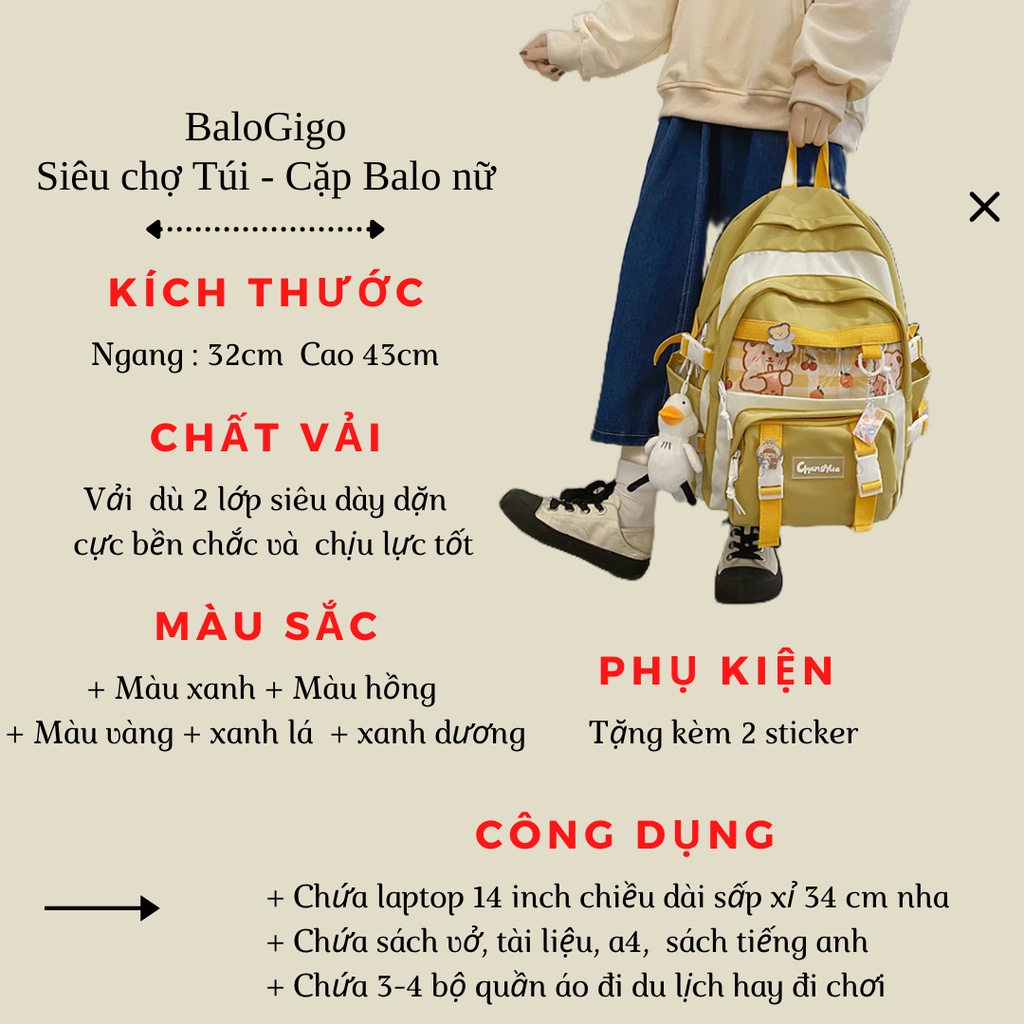 BaloGigo
Siêu chợ Túi - Cặp Balo nữ

KÍCH THƯỚC

Ngang : 32cm Cao 43cm

CHẤT VẢI

Vải dù 2 lớp siêu dày dặn cực bền chắc và chịu lực tốt

MÀU SẮC

+ Màu xanh + Màu hồng
+ Màu vàng + xanh lá + xanh dương

PHỤ KIỆN

Tặng kèm 2 sticker

CÔNG DỤNG

+ Chứa laptop 14 inch chiều dài sấp xỉ 34 cm nha
+ Chứa sách vở, tài liệu, a4, sách tiếng anh
+ Chứa 3-4 bộ quần áo đi du lịch hay đi chơi